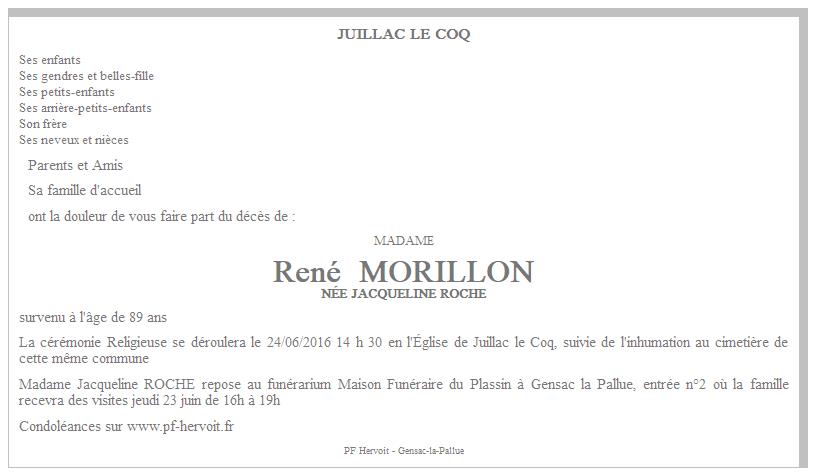 JUILLAC LE COQ

Ses enfants
Ses gendres et belles-fille
Ses petits-enfants
Ses arrière-petits-enfants
Son frère
Ses neveux et nièces

Parents et Amis

Sa famille d'accueil

ont la douleur de vous faire part du décès de :

MADAME

René MORILLON

NÉE JACQUELINE ROCHE

survenu à l'âge de 89 ans

La cérémonie Religieuse se déroulera le 24/06/2016 14 h 30 en l'Église de Juillac le Coq, suivie de l'inhumation au cimetière de cette même commune

Madame Jacqueline ROCHE repose au funérarium Maison Funéraire du Plassin à Gensac la Pallue, entrée n°2 où la famille recevra des visites jeudi 23 juin de 16h à 19h

Condoléances sur www.pf-hervoit.fr

PF Hervoit - Gensac-la-Pallue